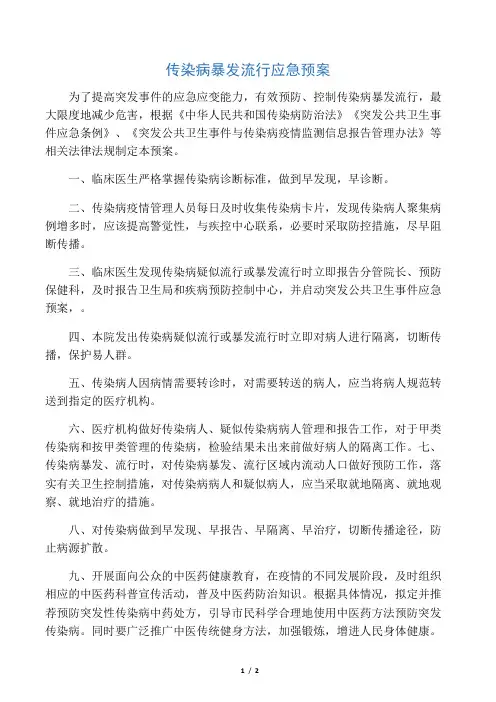 传染病暴发流行应急预案

为了提高突发事件的应急应变能力，有效预防、控制传染病暴发流行，最大限度地减少危害，根据《中华人民共和国传染病防治法》《突发公共卫生事件应急条例》、《突发公共卫生事件与传染病疫情监测信息报告管理办法》等相关法律法规制定本预案。

一、临床医生严格掌握传染病诊断标准，做到早发现，早诊断。

二、传染病疫情管理人员每日及时收集传染病卡片，发现传染病人聚集病例增多时，应该提高警觉性，与疾控中心联系，必要时采取防控措施，尽早阻断传播。

三、临床医生发现传染病疑似流行或暴发流行时立即报告分管院长、预防保健科，及时报告卫生局和疾病预防控制中心，并启动突发公共卫生事件应急预案，。

四、本院发出传染病疑似流行或暴发流行时立即对病人进行隔离，切断传播，保护易人群。

五、传染病人因病情需要转诊时，对需要转送的病人，应当将病人规范转送到指定的医疗机构。

六、医疗机构做好传染病人、疑似传染病病人管理和报告工作，对于甲类传染病和按甲类管理的传染病，检验结果未出来前做好病人的隔离工作。七、传染病暴发、流行时，对传染病暴发、流行区域内流动人口做好预防工作，落实有关卫生控制措施，对传染病病人和疑似病人，应当采取就地隔离、就地观察、就地治疗的措施。

八、对传染病做到早发现、早报告、早隔离、早治疗，切断传播途径，防止病源扩散。

九、开展面向公众的中医药健康教育，在疫情的不同发展阶段，及时组织相应的中医药科普宣传活动，普及中医药防治知识。根据具体情况，拟定并推荐预防突发性传染病中药处方，引导市民科学合理地使用中医药方法预防突发传染病。同时要广泛推广中医传统健身方法，加强锻炼，增进人民身体健康。

1 / 2